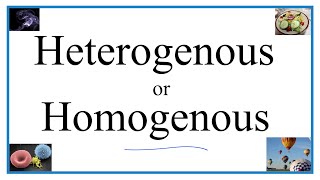 Heterogenous
or
Homogenous